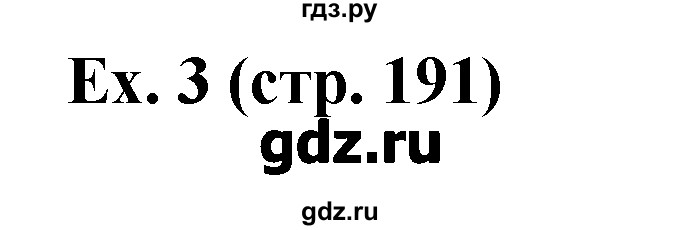 гдз.ру

Ex. 3 (стр. 191)

gdz.ru

gdz.ru